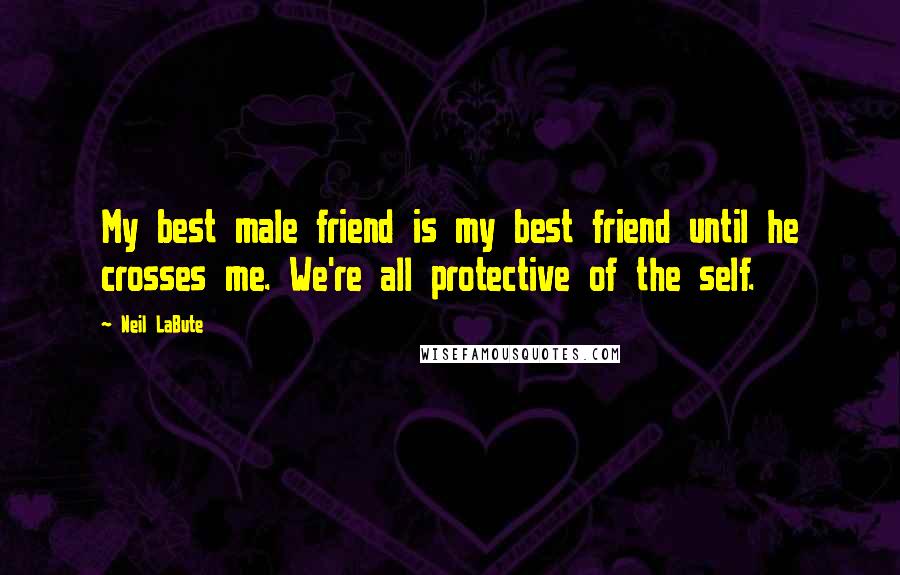 My best male friend is my best friend until he crosses me. We're all protective of the self.

~ Neil LaBute

WISEFAMOUSQUOTES.COM